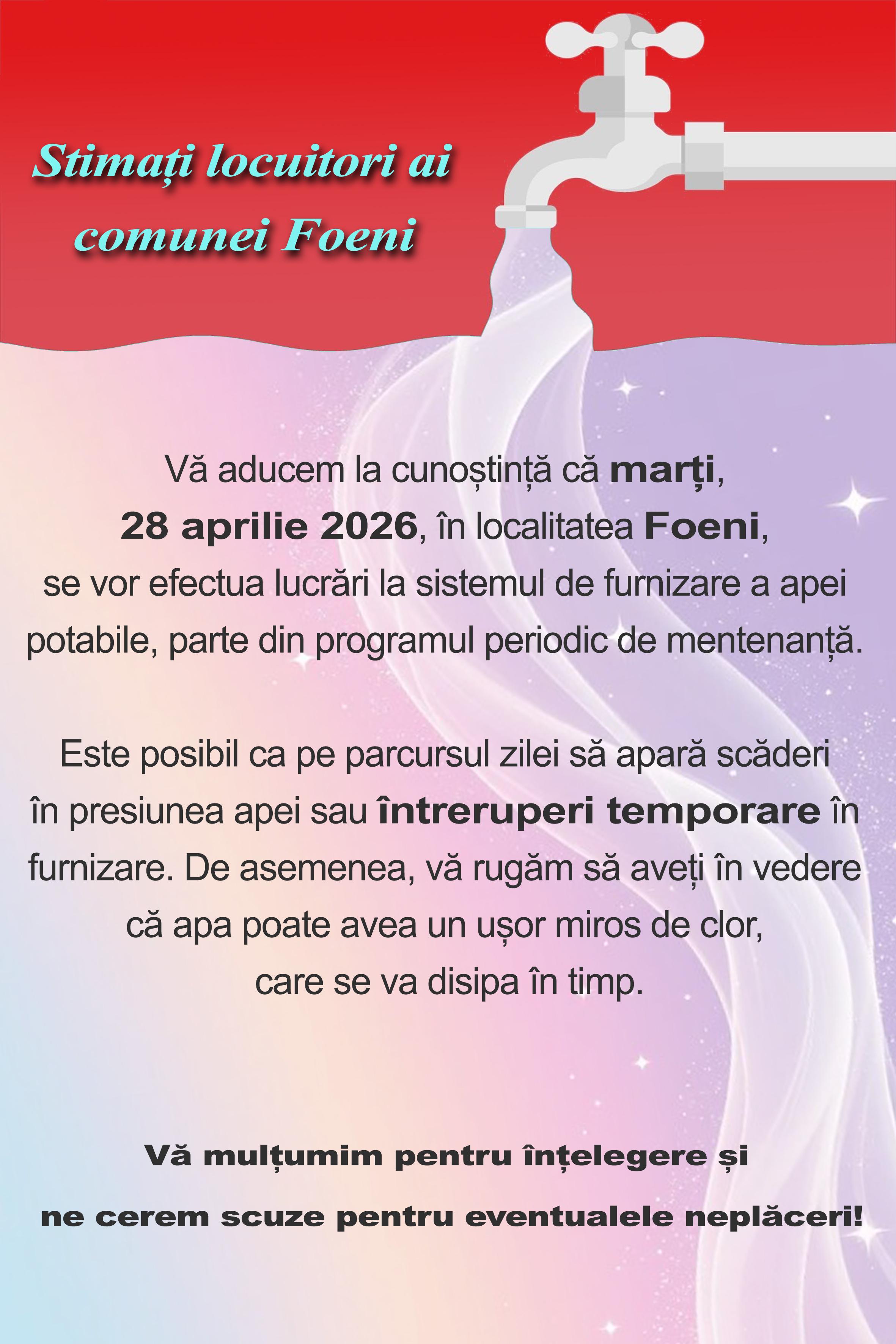 Stimați locuitori ai comunei Foeni

Vă aducem la cunoștință că marți, 28 aprilie 2026, în localitatea Foeni, se vor efectua lucrări la sistemul de furnizare a apei potabile, parte din programul periodic de mentenanță.

Este posibil ca pe parcursul zilei să apară scăderi în presiunea apei sau întreruperi temporare în furnizare. De asemenea, vă rugăm să aveți în vedere că apa poate avea un ușor miros de clor, care se va disipa în timp.

Vă mulțumim pentru înțelegere și ne cerem scuze pentru eventualele neplăceri!